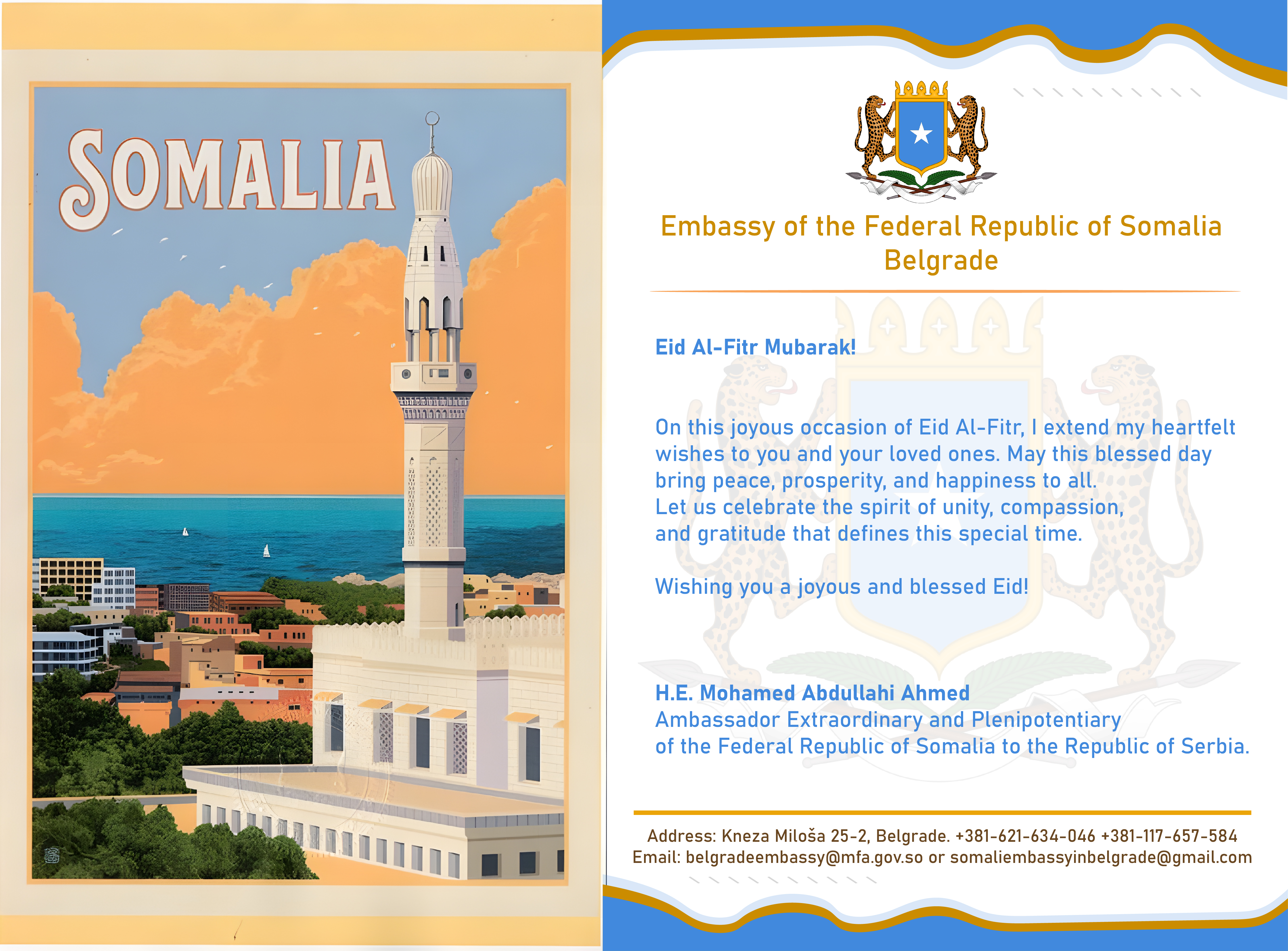 SOMALIA

Embassy of the Federal Republic of Somalia
Belgrade

Eid Al-Fitr Mubarak!

On this joyous occasion of Eid Al-Fitr, I extend my heartfelt wishes to you and your loved ones. May this blessed day bring peace, prosperity, and happiness to all.
Let us celebrate the spirit of unity, compassion, and gratitude that defines this special time.

Wishing you a joyous and blessed Eid!

H.E. Mohamed Abdullahi Ahmed
Ambassador Extraordinary and Plenipotentiary
of the Federal Republic of Somalia to the Republic of Serbia.

Address: Kneza Miloša 25-2, Belgrade. +381-621-634-046 +381-117-657-584
Email: belgradeembassy@mfa.gov.so or somaliembassyinbelgrade@gmail.com